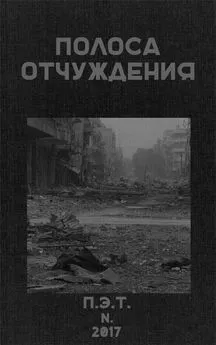 ПОЛОСА ОТЧУЖДЕНИЯ

П.Э.Т.
N.
2017